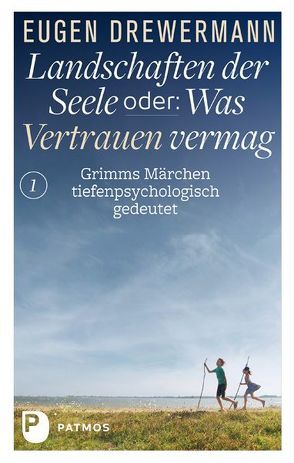 EUGEN DREWERMANN

Landschaften der Seele oder: Was Vertrauen vermag

1

Grimms Märchen tiefenpsychologisch gedeutet

P PATMOS